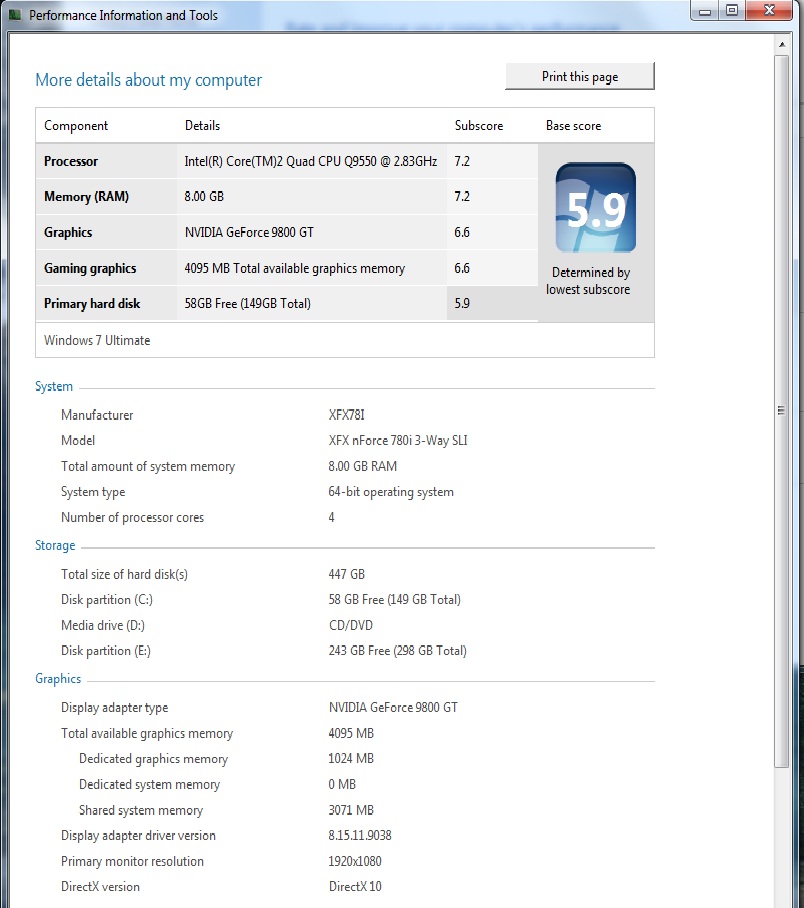 Performance Information and Tools

More details about my computer

Print this page

| Component | Details | Subscore | Base score |
|---|---|---|---|
| Processor | Intel(R) Core(TM)2 Quad CPU Q9550 @ 2.83GHz | 7.2 | 5.9 Determined by lowest subscore |
| Memory (RAM) | 8.00 GB | 7.2 | |
| Graphics | NVIDIA GeForce 9800 GT | 6.6 | |
| Gaming graphics | 4095 MB Total available graphics memory | 6.6 | |
| Primary hard disk | 58GB Free (149GB Total) | 5.9 | |

Windows 7 Ultimate

System

| | |
|---|---|
| Manufacturer | XFX78I |
| Model | XFX nForce 780i 3-Way SLI |
| Total amount of system memory | 8.00 GB RAM |
| System type | 64-bit operating system |
| Number of processor cores | 4 |

Storage

| | |
|---|---|
| Total size of hard disk(s) | 447 GB |
| Disk partition (C:) | 58 GB Free (149 GB Total) |
| Media drive (D:) | CD/DVD |
| Disk partition (E:) | 243 GB Free (298 GB Total) |

Graphics

| | |
|---|---|
| Display adapter type | NVIDIA GeForce 9800 GT |
| Total available graphics memory | 4095 MB |
| Dedicated graphics memory | 1024 MB |
| Dedicated system memory | 0 MB |
| Shared system memory | 3071 MB |
| Display adapter driver version | 8.15.11.9038 |
| Primary monitor resolution | 1920x1080 |
| DirectX version | DirectX 10 |